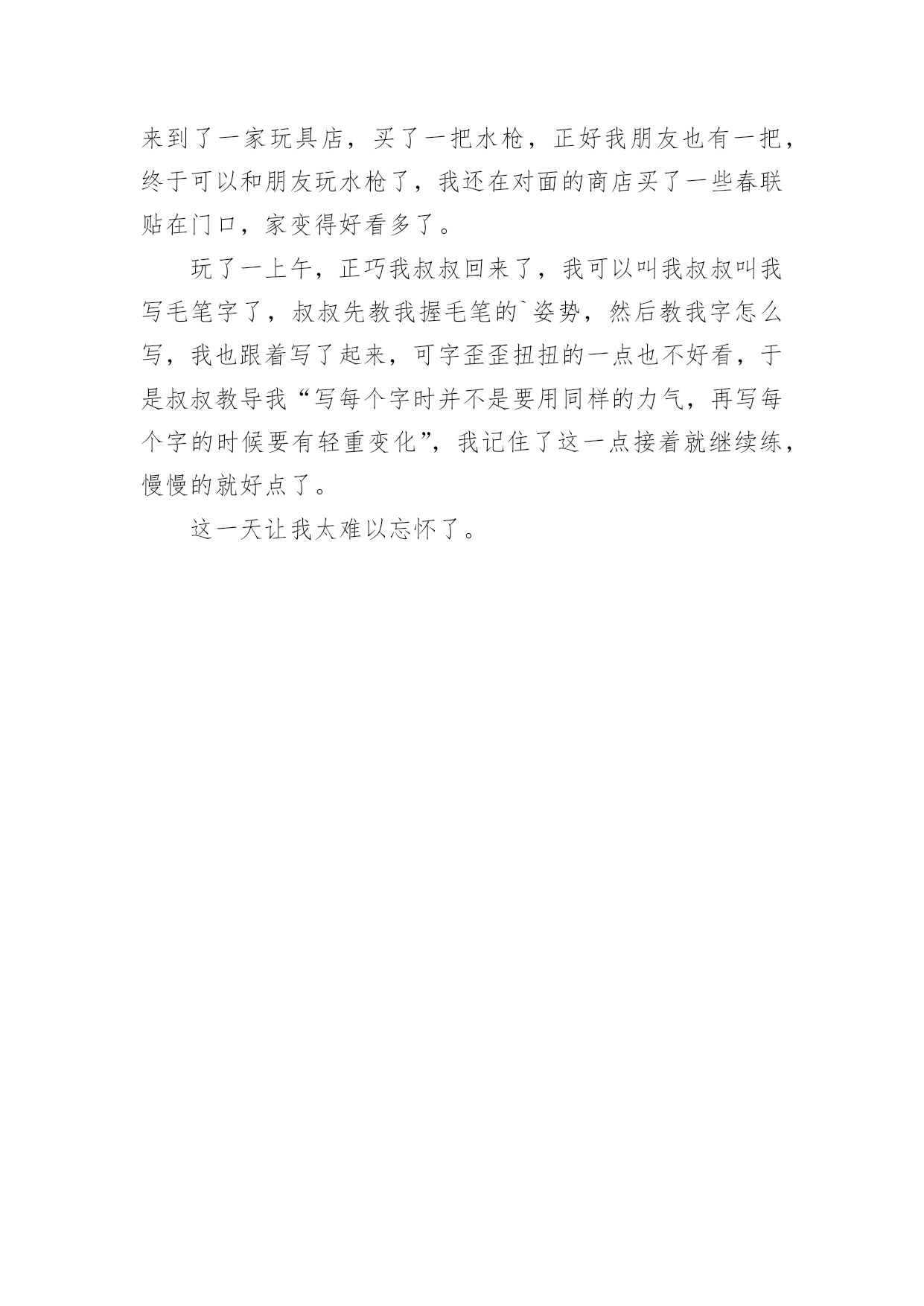 来到了一家玩具店，买了一把水枪，正好我朋友也有一把，终于可以和朋友玩水枪了，我还在对面的商店买了一些春联贴在门口，家变得好看多了。

玩了一上午，正巧我叔叔回来了，我可以叫我叔叔叫我写毛笔字了，叔叔先教我握毛笔的`姿势，然后教我字怎么写，我也跟着写了起来，可字歪歪扭扭的一点也不好看，于是叔叔教导我“写每个字时并不是要用同样的力气，再写每个字的时候要有轻重变化”，我记住了这一点接着就继续练，慢慢的就好点了。

这一天让我太难以忘怀了。